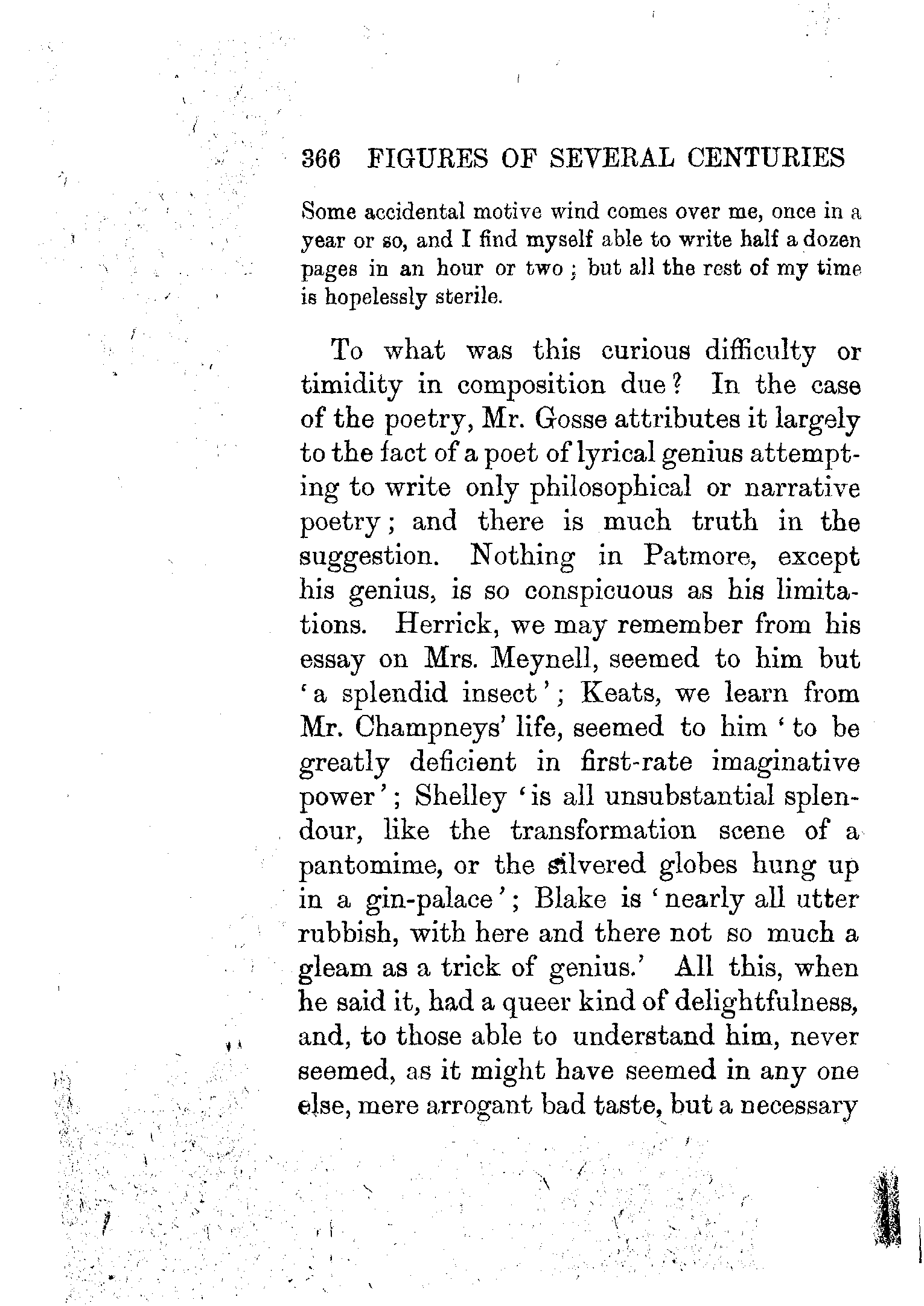 366 FIGURES OF SEVERAL CENTURIES

Some accidental motive wind comes over me, once in a year or so, and I find myself able to write half a dozen pages in an hour or two; but all the rest of my time is hopelessly sterile.

To what was this curious difficulty or timidity in composition due? In the case of the poetry, Mr. Gosse attributes it largely to the fact of a poet of lyrical genius attempting to write only philosophical or narrative poetry; and there is much truth in the suggestion. Nothing in Patmore, except his genius, is so conspicuous as his limitations. Herrick, we may remember from his essay on Mrs. Meynell, seemed to him but 'a splendid insect'; Keats, we learn from Mr. Champneys' life, seemed to him 'to be greatly deficient in first-rate imaginative power'; Shelley 'is all unsubstantial splendour, like the transformation scene of a pantomime, or the silvered globes hung up in a gin-palace'; Blake is 'nearly all utter rubbish, with here and there not so much a gleam as a trick of genius.' All this, when he said it, had a queer kind of delightfulness, and, to those able to understand him, never seemed, as it might have seemed in any one else, mere arrogant bad taste, but a necessary